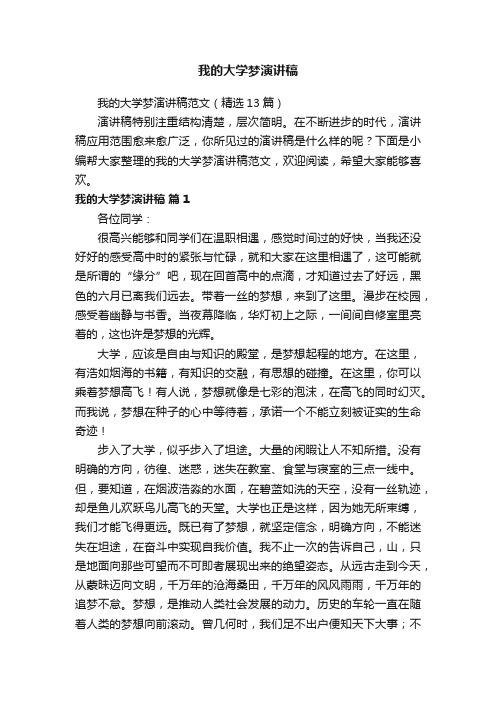 我的大学梦演讲稿

我的大学梦演讲稿范文（精选13篇）

演讲稿特别注重结构清楚，层次简明。在不断进步的时代，演讲稿应用范围愈来愈广泛，你所见过的演讲稿是什么样的呢？下面是小编帮大家整理的我的大学梦演讲稿范文，欢迎阅读，希望大家能够喜欢。

我的大学梦演讲稿 篇1

各位同学：

很高兴能够和同学们在温职相遇，感觉时间过的好快，当我还没好好的感受高中时的紧张与忙碌，就和大家在这里相遇了，这可能就是所谓的“缘分”吧，现在回首高中的点滴，才知道过去了好远，黑色的六月已离我们远去。带着一丝的梦想，来到了这里。漫步在校园，感受着幽静与书香。当夜幕降临，华灯初上之际，一间间自修室里亮着的，这也许是梦想的光辉。

大学，应该是自由与知识的殿堂，是梦想起程的地方。在这里，有浩如烟海的书籍，有知识的交融，有思想的碰撞。在这里，你可以乘着梦想高飞！有人说，梦想就像是七彩的泡沫，在高飞的同时幻灭。而我说，梦想在种子的心中等待着，承诺一个不能立刻被证实的生命奇迹！

步入了大学，似乎步入了坦途。大量的闲暇让人不知所措。没有明确的方向，彷徨、迷惑，迷失在教室、食堂与寝室的三点一线中。但，要知道，在烟波浩淼的水面，在碧蓝如洗的天空，没有一丝轨迹，却是鱼儿欢跃鸟儿高飞的天堂。大学也正是这样，因为她无所束缚，我们才能飞得更远。既已有了梦想，就坚定信念，明确方向，不能迷失在坦途，在奋斗中实现自我价值。我不止一次的告诉自己，山，只是地面向那些可望而不可即者展现出来的绝望姿态。从远古走到今天，从蒙昧迈向文明，千万年的沧海桑田，千万年的风风雨雨，千万年的追梦不怠。梦想，是推动人类社会发展的动力。历史的车轮一直在随着人类的梦想向前滚动。曾几何时，我们足不出户便知天下大事；不